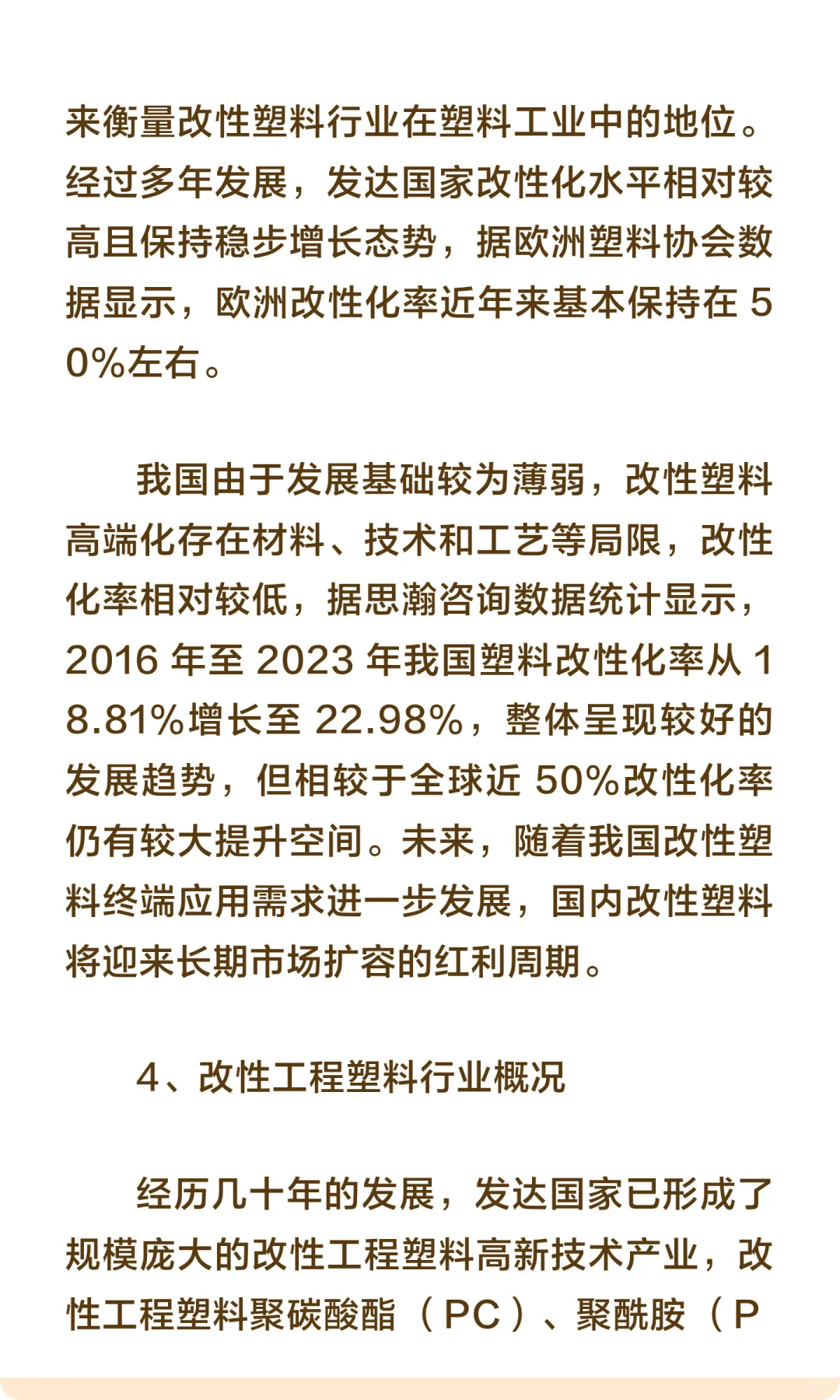 来衡量改性塑料行业在塑料工业中的地位。经过多年发展，发达国家改性化水平相对较高且保持稳步增长态势，据欧洲塑料协会数据显示，欧洲改性化率近年来基本保持在 50%左右。

我国由于发展基础较为薄弱，改性塑料高端化存在材料、技术和工艺等局限，改性化率相对较低，据思瀚咨询数据统计显示，2016 年至 2023 年我国塑料改性化率从 18.81%增长至 22.98%，整体呈现较好的发展趋势，但相较于全球近 50%改性化率仍有较大提升空间。未来，随着我国改性塑料终端应用需求进一步发展，国内改性塑料将迎来长期市场扩容的红利周期。

4、改性工程塑料行业概况

经历几十年的发展，发达国家已形成了规模庞大的改性工程塑料高新技术产业，改性工程塑料聚碳酸酯（PC）、聚酰胺（P